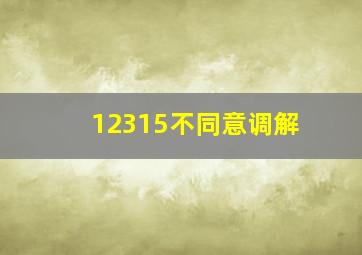 12315不同意调解